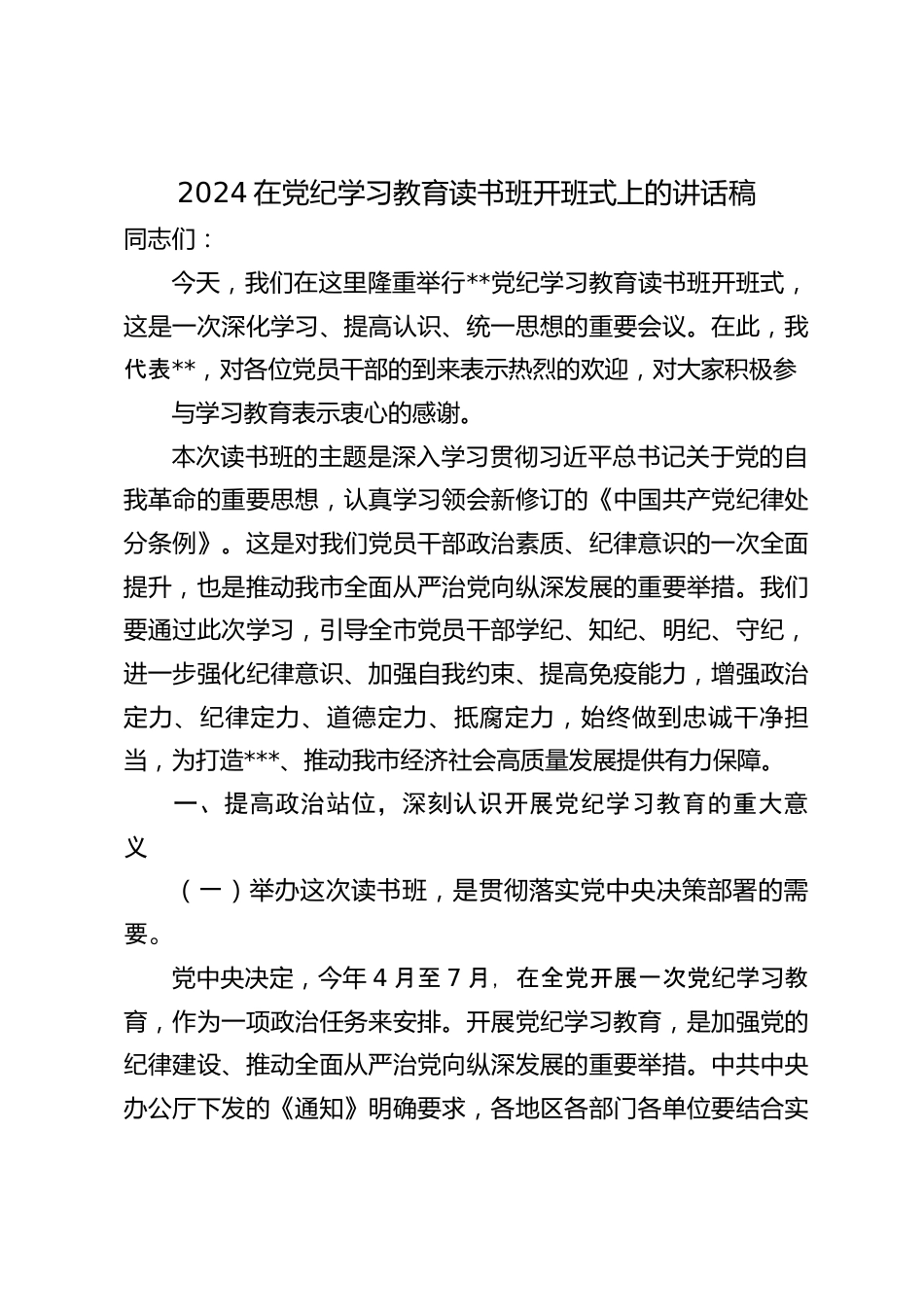 2024 在党纪学习教育读书班开班式上的讲话稿

同志们：

今天，我们在这里隆重举行**党纪学习教育读书班开班式，这是一次深化学习、提高认识、统一思想的重要会议。在此，我代表**，对各位党员干部的到来表示热烈的欢迎，对大家积极参与学习教育表示衷心的感谢。

本次读书班的主题是深入学习贯彻习近平总书记关于党的自我革命的重要思想，认真学习领会新修订的《中国共产党纪律处分条例》。这是对我们党员干部政治素质、纪律意识的一次全面提升，也是推动我市全面从严治党向纵深发展的重要举措。我们要通过此次学习，引导全市党员干部学纪、知纪、明纪、守纪，进一步强化纪律意识、加强自我约束、提高免疫能力，增强政治定力、纪律定力、道德定力、抵腐定力，始终做到忠诚干净担当，为打造***、推动我市经济社会高质量发展提供有力保障。

一、提高政治站位，深刻认识开展党纪学习教育的重大意义

（一）举办这次读书班，是贯彻落实党中央决策部署的需要。

党中央决定，今年 4 月至 7 月，在全党开展一次党纪学习教育，作为一项政治任务来安排。开展党纪学习教育，是加强党的纪律建设、推动全面从严治党向纵深发展的重要举措。中共中央办公厅下发的《通知》明确要求，各地区各部门各单位要结合实